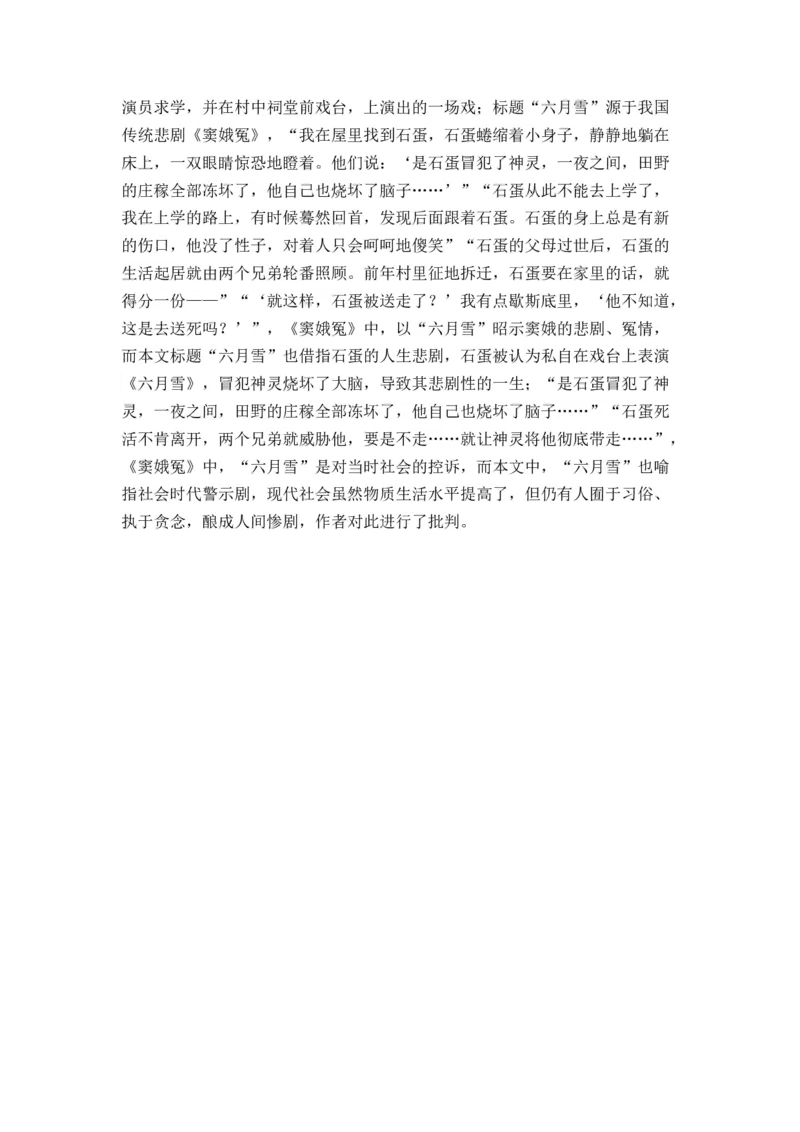 演员求学，并在村中祠堂前戏台，上演出的一场戏；标题“六月雪”源于我国传统悲剧《窦娥冤》，“我在屋里找到石蛋，石蛋蜷缩着小身子，静静地躺在床上，一双眼睛惊恐地瞪着。他们说：‘是石蛋冒犯了神灵，一夜之间，田野的庄稼全部冻坏了，他自己也烧坏了脑子……’”“石蛋从此不能去上学了，我在上学的路上，有时候蓦然回首，发现后面跟着石蛋。石蛋的身上总是有新的伤口，他没了性子，对着人只会呵呵地傻笑”“石蛋的父母过世后，石蛋的生活起居就由两个兄弟轮番照顾。前年村里征地拆迁，石蛋要在家里的话，就得分一份——”“‘就这样，石蛋被送走了？’我有点歇斯底里，‘他不知道，这是去送死吗？’”，《窦娥冤》中，以“六月雪”昭示窦娥的悲剧、冤情，而本文标题“六月雪”也借指石蛋的人生悲剧，石蛋被认为私自在戏台上表演《六月雪》，冒犯神灵烧坏了大脑，导致其悲剧性的一生；“是石蛋冒犯了神灵，一夜之间，田野的庄稼全部冻坏了，他自己也烧坏了脑子……”“石蛋死活不肯离开，两个兄弟就威胁他，要是不走……就让神灵将他彻底带走……”，《窦娥冤》中，“六月雪”是对当时社会的控诉，而本文中，“六月雪”也喻指社会时代警示剧，现代社会虽然物质生活水平提高了，但仍有人囿于习俗、执于贪念，酿成人间惨剧，作者对此进行了批判。